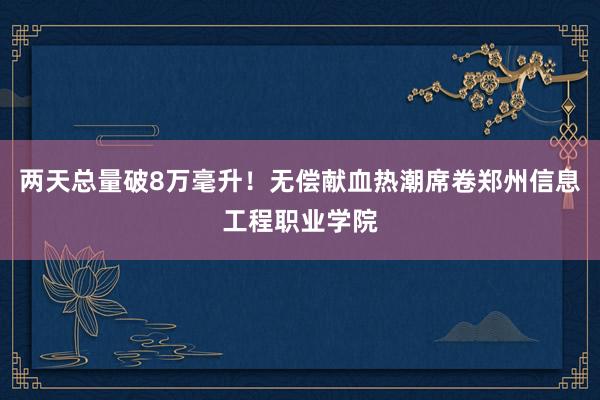 两天总量破8万毫升！无偿献血热潮席卷郑州信息工程职业学院